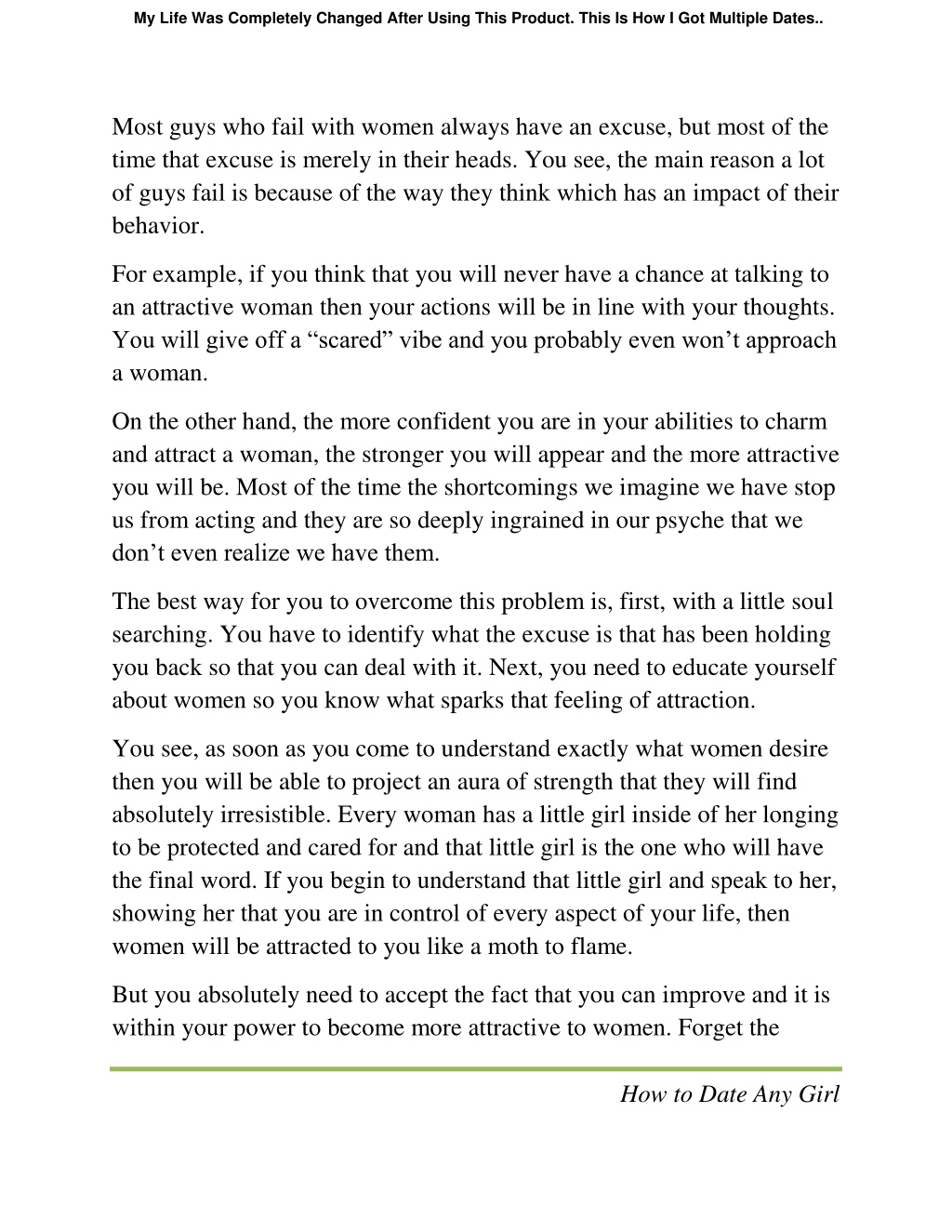 My Life Was Completely Changed After Using This Product. This Is How I Got Multiple Dates..

Most guys who fail with women always have an excuse, but most of the time that excuse is merely in their heads. You see, the main reason a lot of guys fail is because of the way they think which has an impact of their behavior.

For example, if you think that you will never have a chance at talking to an attractive woman then your actions will be in line with your thoughts. You will give off a “scared” vibe and you probably even won’t approach a woman.

On the other hand, the more confident you are in your abilities to charm and attract a woman, the stronger you will appear and the more attractive you will be. Most of the time the shortcomings we imagine we have stop us from acting and they are so deeply ingrained in our psyche that we don’t even realize we have them.

The best way for you to overcome this problem is, first, with a little soul searching. You have to identify what the excuse is that has been holding you back so that you can deal with it. Next, you need to educate yourself about women so you know what sparks that feeling of attraction.

You see, as soon as you come to understand exactly what women desire then you will be able to project an aura of strength that they will find absolutely irresistible. Every woman has a little girl inside of her longing to be protected and cared for and that little girl is the one who will have the final word. If you begin to understand that little girl and speak to her, showing her that you are in control of every aspect of your life, then women will be attracted to you like a moth to flame.

But you absolutely need to accept the fact that you can improve and it is within your power to become more attractive to women. Forget the

How to Date Any Girl